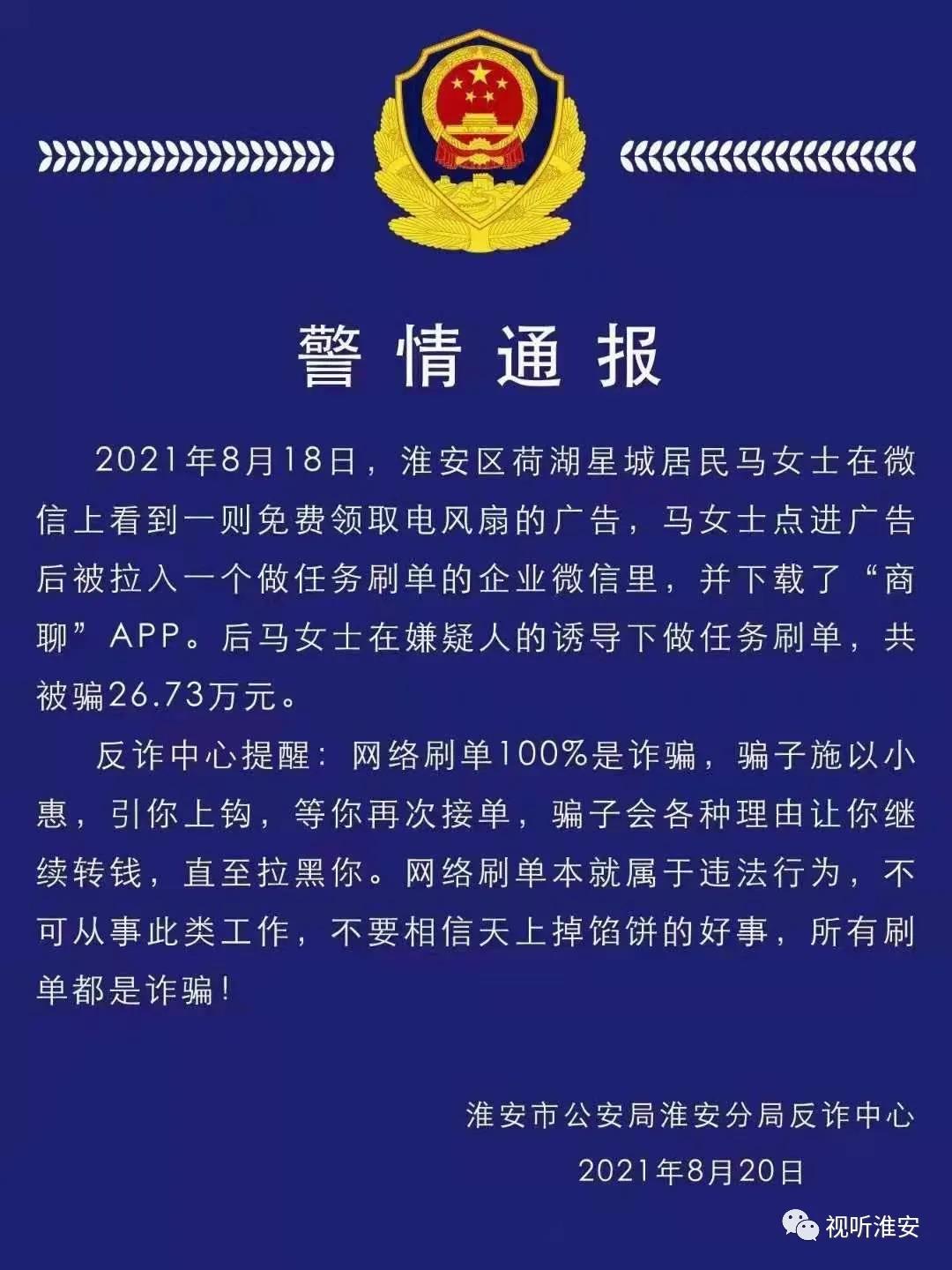 警情通报

2021年8月18日，淮安区荷湖星城居民马女士在微信上看到一则免费领取电风扇的广告，马女士点进广告后被拉入一个做任务刷单的企业微信里，并下载了“商聊”APP。后马女士在嫌疑人的诱导下做任务刷单，共被骗26.73万元。

反诈中心提醒：网络刷单100%是诈骗，骗子施以小惠，引你上钩，等你再次接单，骗子会各种理由让你继续转钱，直至拉黑你。网络刷单本就属于违法行为，不可从事此类工作，不要相信天上掉馅饼的好事，所有刷单都是诈骗！

淮安市公安局淮安分局反诈中心
2021年8月20日

视听淮安